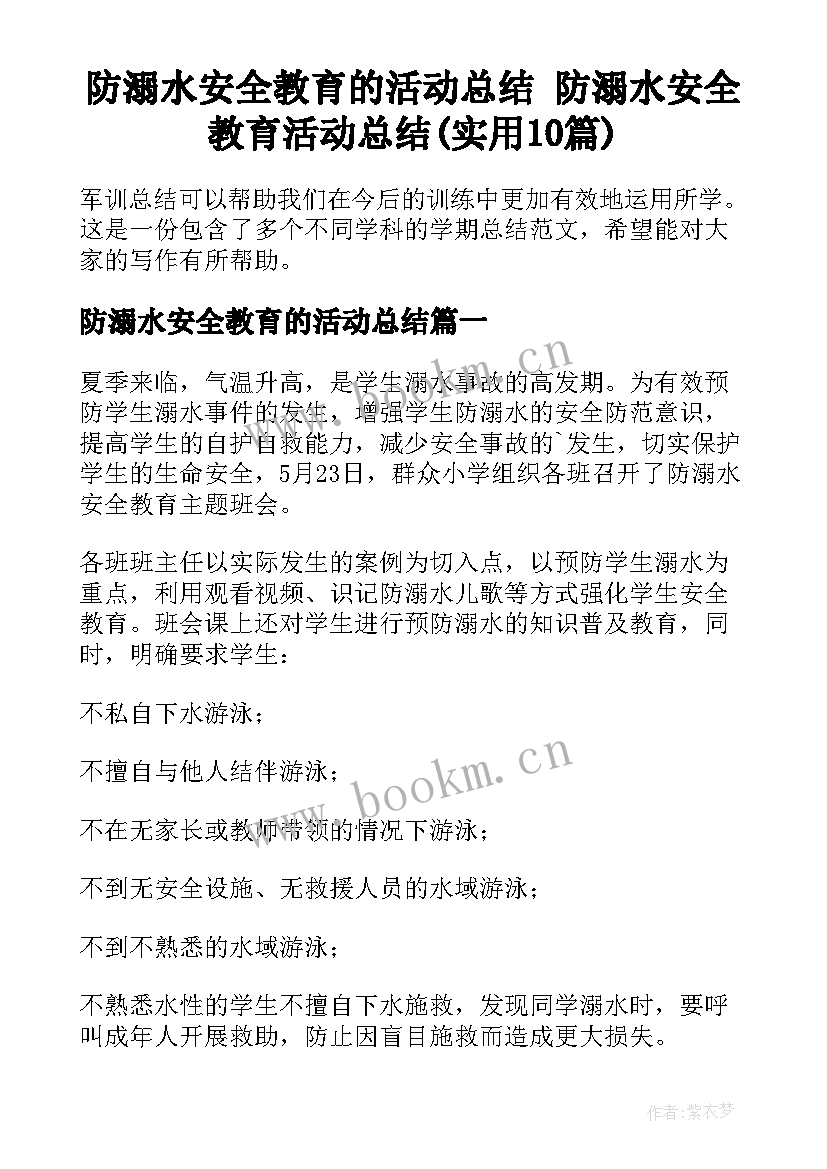 防溺水安全教育的活动总结 防溺水安全教育活动总结(实用10篇)

军训总结可以帮助我们在今后的训练中更加有效地运用所学。这是一份包含了多个不同学科的学期总结范文，希望能对大家的写作有所帮助。

防溺水安全教育的活动总结篇一

夏季来临，气温升高，是学生溺水事故的高发期。为有效预防学生溺水事件的发生，增强学生防溺水的安全防范意识，提高学生的自护自救能力，减少安全事故的`发生，切实保护学生的生命安全，5月23日，群众小学组织各班召开了防溺水安全教育主题班会。

各班班主任以实际发生的案例为切入点，以预防学生溺水为重点，利用观看视频、识记防溺水儿歌等方式强化学生安全教育。班会课上还对学生进行预防溺水的知识普及教育，同时，明确要求学生：

不私自下水游泳；

不擅自与他人结伴游泳；

不在无家长或教师带领的情况下游泳；

不到无安全设施、无救援人员的水域游泳；

不到不熟悉的水域游泳；

不熟悉水性的学生不擅自下水施救，发现同学溺水时，要呼叫成年人开展救助，防止因盲目施救而造成更大损失。

www.bookm.cn

www.bookm.cn

作者：紫衣梦